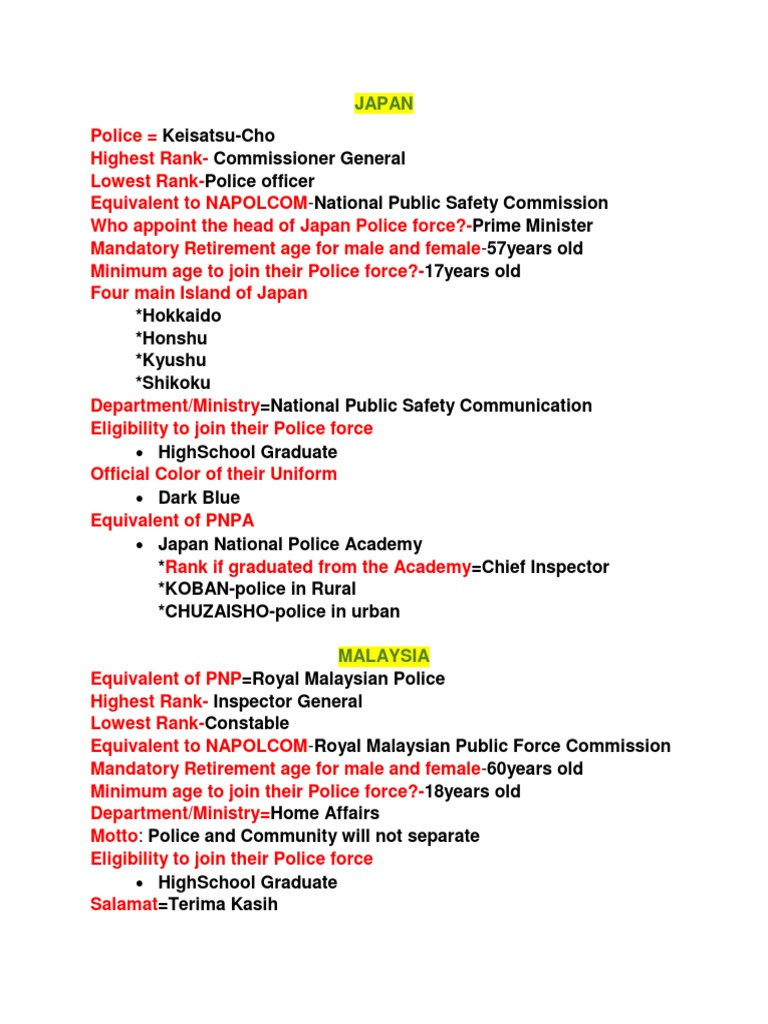 JAPAN

Police = Keisatsu-Cho
Highest Rank- Commissioner General
Lowest Rank-Police officer
Equivalent to NAPOLCOM-National Public Safety Commission
Who appoint the head of Japan Police force?-Prime Minister
Mandatory Retirement age for male and female-57years old
Minimum age to join their Police force?-17years old
Four main Island of Japan
*Hokkaido
*Honshu
*Kyushu
*Shikoku
Department/Ministry=National Public Safety Communication
Eligibility to join their Police force
• HighSchool Graduate
Official Color of their Uniform
• Dark Blue
Equivalent of PNPA
• Japan National Police Academy
*Rank if graduated from the Academy=Chief Inspector
*KOBAN-police in Rural
*CHUZAISHO-police in urban

MALAYSIA

Equivalent of PNP=Royal Malaysian Police
Highest Rank- Inspector General
Lowest Rank-Constable
Equivalent to NAPOLCOM-Royal Malaysian Public Force Commission
Mandatory Retirement age for male and female-60years old
Minimum age to join their Police force?-18years old
Department/Ministry=Home Affairs
Motto: Police and Community will not separate
Eligibility to join their Police force
• HighSchool Graduate
Salamat=Terima Kasih